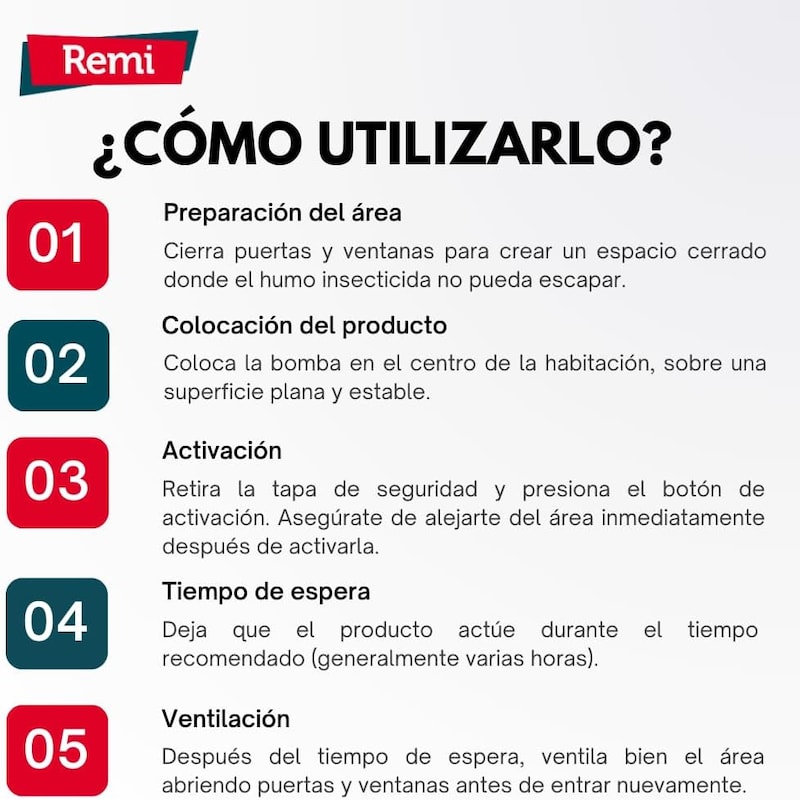 Remi

¿CÓMO UTILIZARLO?

01
Preparación del área
Cierra puertas y ventanas para crear un espacio cerrado donde el humo insecticida no pueda escapar.

02
Colocación del producto
Coloca la bomba en el centro de la habitación, sobre una superficie plana y estable.

03
Activación
Retira la tapa de seguridad y presiona el botón de activación. Asegúrate de alejarte del área inmediatamente después de activarla.

04
Tiempo de espera
Deja que el producto actúe durante el tiempo recomendado (generalmente varias horas).

05
Ventilación
Después del tiempo de espera, ventila bien el área abriendo puertas y ventanas antes de entrar nuevamente.